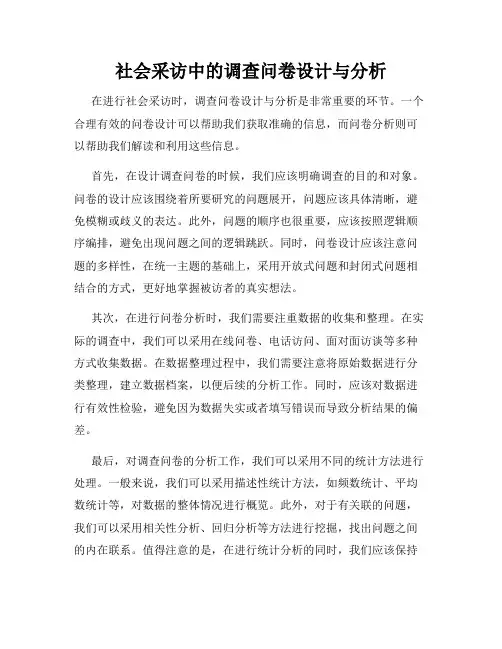 社会采访中的调查问卷设计与分析

在进行社会采访时，调查问卷设计与分析是非常重要的环节。一个合理有效的问卷设计可以帮助我们获取准确的信息，而问卷分析则可以帮助我们解读和利用这些信息。

首先，在设计调查问卷的时候，我们应该明确调查的目的和对象。问卷的设计应该围绕着所要研究的问题展开，问题应该具体清晰，避免模糊或歧义的表达。此外，问题的顺序也很重要，应该按照逻辑顺序编排，避免出现问题之间的逻辑跳跃。同时，问卷设计应该注意问题的多样性，在统一主题的基础上，采用开放式问题和封闭式问题相结合的方式，更好地掌握被访者的真实想法。

其次，在进行问卷分析时，我们需要注重数据的收集和整理。在实际的调查中，我们可以采用在线问卷、电话访问、面对面访谈等多种方式收集数据。在数据整理过程中，我们需要注意将原始数据进行分类整理，建立数据档案，以便后续的分析工作。同时，应该对数据进行有效性检验，避免因为数据失实或者填写错误而导致分析结果的偏差。

最后，对调查问卷的分析工作，我们可以采用不同的统计方法进行处理。一般来说，我们可以采用描述性统计方法，如频数统计、平均数统计等，对数据的整体情况进行概览。此外，对于有关联的问题，我们可以采用相关性分析、回归分析等方法进行挖掘，找出问题之间的内在联系。值得注意的是，在进行统计分析的同时，我们应该保持